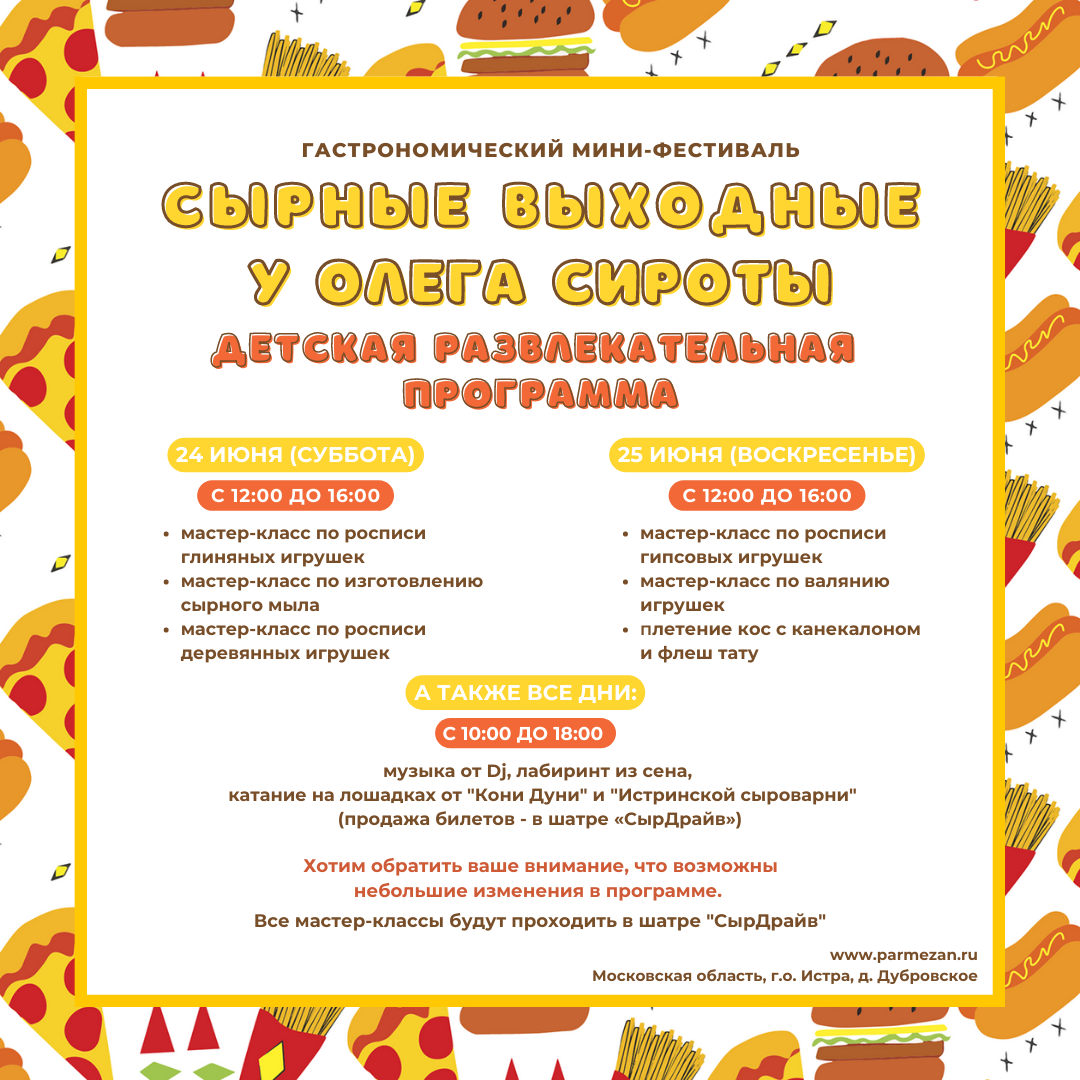 ГАСТРОНОМИЧЕСКИЙ МИНИ-ФЕСТИВАЛЬ

СЫРНЫЕ ВЫХОДНЫЕ У ОЛЕГА СИРОТЫ

ДЕТСКАЯ РАЗВЛЕКАТЕЛЬНАЯ ПРОГРАММА

24 ИЮНЯ (СУББОТА)

С 12:00 ДО 16:00

• мастер-класс по росписи глиняных игрушек
• мастер-класс по изготовлению сырного мыла
• мастер-класс по росписи деревянных игрушек

25 ИЮНЯ (ВОСКРЕСЕНЬЕ)

С 12:00 ДО 16:00

• мастер-класс по росписи гипсовых игрушек
• мастер-класс по валянию игрушек
• плетение кос с канекалоном и флеш тату

А ТАКЖЕ ВСЕ ДНИ:

С 10:00 ДО 18:00

музыка от Dj, лабиринт из сена,
катание на лошадках от "Кони Дуни" и "Истринской сыроварни"
(продажа билетов - в шатре «СырДрайв»)

Хотим обратить ваше внимание, что возможны небольшие изменения в программе.

Все мастер-классы будут проходить в шатре "СырДрайв"

www.parmezan.ru
Московская область, г.о. Истра, д. Дубровское